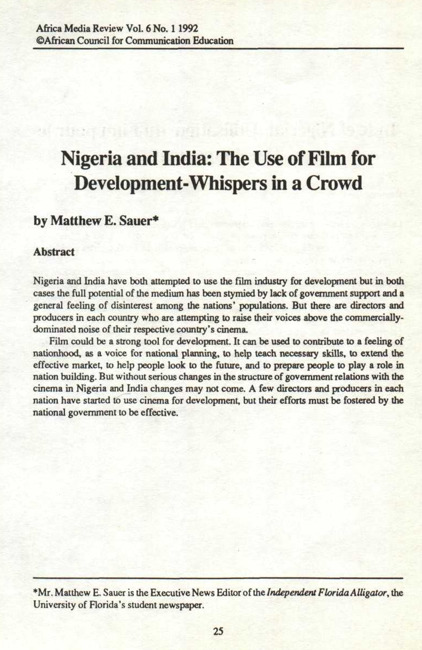 Africa Media Review Vol. 6 No. 1 1992
©African Council for Communication Education

Nigeria and India: The Use of Film for Development-Whispers in a Crowd

by Matthew E. Sauer*

Abstract

Nigeria and India have both attempted to use the film industry for development but in both cases the full potential of the medium has been stymied by lack of government support and a general feeling of disinterest among the nations' populations. But there are directors and producers in each country who are attempting to raise their voices above the commercially-dominated noise of their respective country's cinema.

Film could be a strong tool for development. It can be used to contribute to a feeling of nationhood, as a voice for national planning, to help teach necessary skills, to extend the effective market, to help people look to the future, and to prepare people to play a role in nation building. But without serious changes in the structure of government relations with the cinema in Nigeria and India changes may not come. A few directors and producers in each nation have started to use cinema for development, but their efforts must be fostered by the national government to be effective.

*Mr. Matthew E. Sauer is the Executive News Editor of the Independent Florida Alligator, the University of Florida's student newspaper.

25